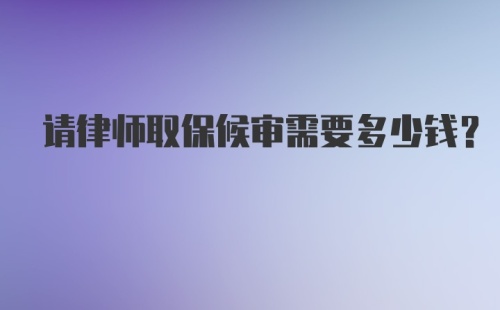 请律师取保候审需要多少钱?